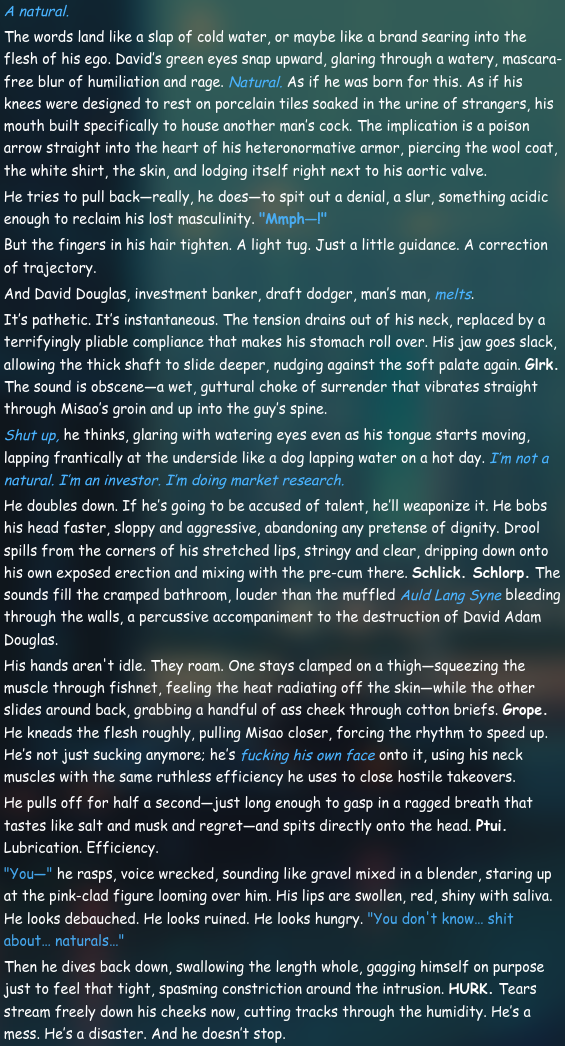 A natural.

The words land like a slap of cold water, or maybe like a brand searing into the flesh of his ego. David's green eyes snap upward, glaring through a watery, mascara-free blur of humiliation and rage. Natural. As if he was born for this. As if his knees were designed to rest on porcelain tiles soaked in the urine of strangers, his mouth built specifically to house another man's cock. The implication is a poison arrow straight into the heart of his heteronormative armor, piercing the wool coat, the white shirt, the skin, and lodging itself right next to his aortic valve.

He tries to pull back—really, he does—to spit out a denial, a slur, something acidic enough to reclaim his lost masculinity. "Mmph—!"

But the fingers in his hair tighten. A light tug. Just a little guidance. A correction of trajectory.

And David Douglas, investment banker, draft dodger, man's man, melts.

It's pathetic. It's instantaneous. The tension drains out of his neck, replaced by a terrifyingly pliable compliance that makes his stomach roll over. His jaw goes slack, allowing the thick shaft to slide deeper, nudging against the soft palate again. Glrk. The sound is obscene—a wet, guttural choke of surrender that vibrates straight through Misao's groin and up into the guy's spine.

Shut up, he thinks, glaring with watering eyes even as his tongue starts moving, lapping frantically at the underside like a dog lapping water on a hot day. I'm not a natural. I'm an investor. I'm doing market research.

He doubles down. If he's going to be accused of talent, he'll weaponize it. He bobs his head faster, sloppy and aggressive, abandoning any pretense of dignity. Drool spills from the corners of his stretched lips, stringy and clear, dripping down onto his own exposed erection and mixing with the pre-cum there. Schlick. Schlorp. The sounds fill the cramped bathroom, louder than the muffled Auld Lang Syne bleeding through the walls, a percussive accompaniment to the destruction of David Adam Douglas.

His hands aren't idle. They roam. One stays clamped on a thigh—squeezing the muscle through fishnet, feeling the heat radiating off the skin—while the other slides around back, grabbing a handful of ass cheek through cotton briefs. Grope. He kneads the flesh roughly, pulling Misao closer, forcing the rhythm to speed up. He's not just sucking anymore; he's fucking his own face onto it, using his neck muscles with the same ruthless efficiency he uses to close hostile takeovers.

He pulls off for half a second—just long enough to gasp in a ragged breath that tastes like salt and musk and regret—and spits directly onto the head. Ptui. Lubrication. Efficiency.

"You—" he rasps, voice wrecked, sounding like gravel mixed in a blender, staring up at the pink-clad figure looming over him. His lips are swollen, red, shiny with saliva. He looks debauched. He looks ruined. He looks hungry. "You don't know... shit about... naturals..."

Then he dives back down, swallowing the length whole, gagging himself on purpose just to feel that tight, spasming constriction around the intrusion. HURK. Tears stream freely down his cheeks now, cutting tracks through the humidity. He's a mess. He's a disaster. And he doesn't stop.